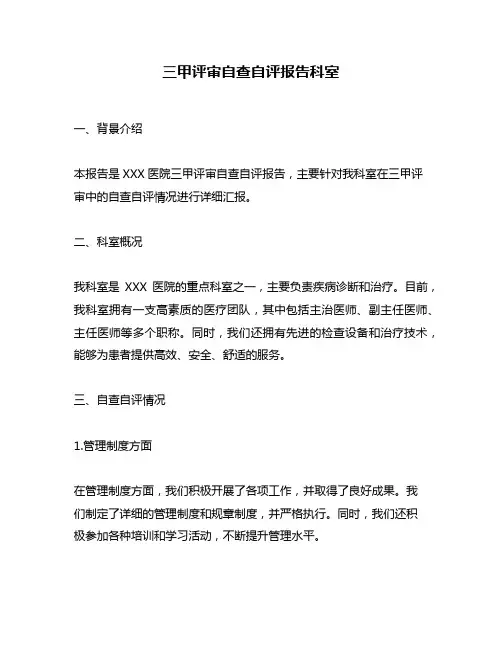 三甲评审自查自评报告科室

一、背景介绍

本报告是 XXX 医院三甲评审自查自评报告，主要针对我科室在三甲评审中的自查自评情况进行详细汇报。

二、科室概况

我科室是 XXX 医院的重点科室之一，主要负责疾病诊断和治疗。目前，我科室拥有一支高素质的医疗团队，其中包括主治医师、副主任医师、主任医师等多个职称。同时，我们还拥有先进的检查设备和治疗技术，能够为患者提供高效、安全、舒适的服务。

三、自查自评情况

1.管理制度方面

在管理制度方面，我们积极开展了各项工作，并取得了良好成果。我们制定了详细的管理制度和规章制度，并严格执行。同时，我们还积极参加各种培训和学习活动，不断提升管理水平。